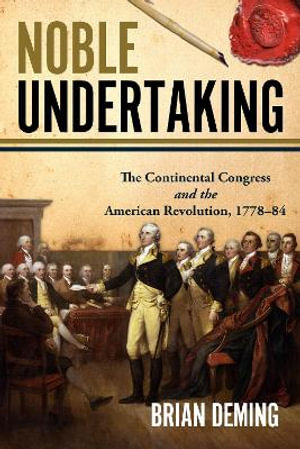 NOBLE
UNDERTAKING

The Continental Congress
and the
American Revolution, 1778–84

BRIAN DEMING